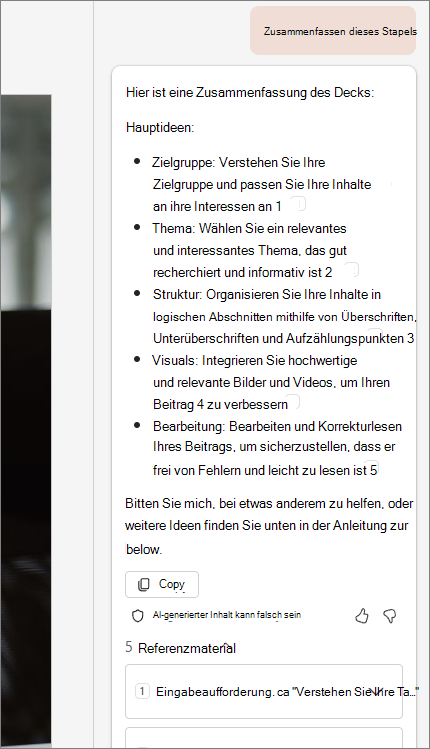 Zusammenfassen dieses Stapels

Hier ist eine Zusammenfassung des Decks:

Hauptideen:

- Zielgruppe: Verstehen Sie Ihre Zielgruppe und passen Sie Ihre Inhalte an ihre Interessen an 1
- Thema: Wählen Sie ein relevantes und interessantes Thema, das gut recherchiert und informativ ist 2
- Struktur: Organisieren Sie Ihre Inhalte in logischen Abschnitten mithilfe von Überschriften, Unterüberschriften und Aufzählungspunkten 3
- Visuals: Integrieren Sie hochwertige und relevante Bilder und Videos, um Ihren Beitrag 4 zu verbessern
- Bearbeitung: Bearbeiten und Korrekturlesen Ihres Beitrags, um sicherzustellen, dass er frei von Fehlern und leicht zu lesen ist 5

Bitten Sie mich, bei etwas anderem zu helfen, oder weitere Ideen finden Sie unten in der Anleitung zur below.

Copy

AI-generierter Inhalt kann falsch sein

5 Referenzmaterial

1 Eingabeaufforderung. ca "Verstehen Sie Ihre Ta..."